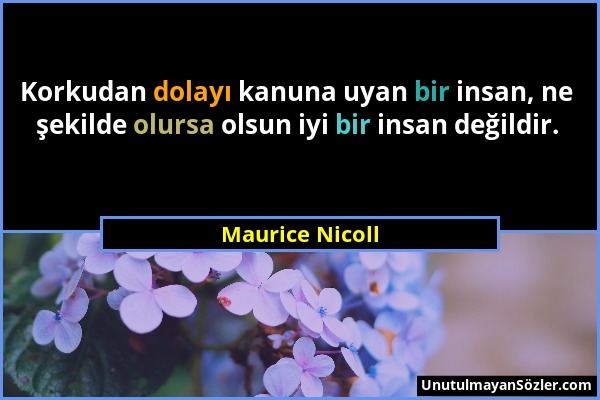 Korkudan dolayı kanuna uyan bir insan, ne şekilde olursa olsun iyi bir insan değildir.

Maurice Nicoll

UnutulmayanSözler.com